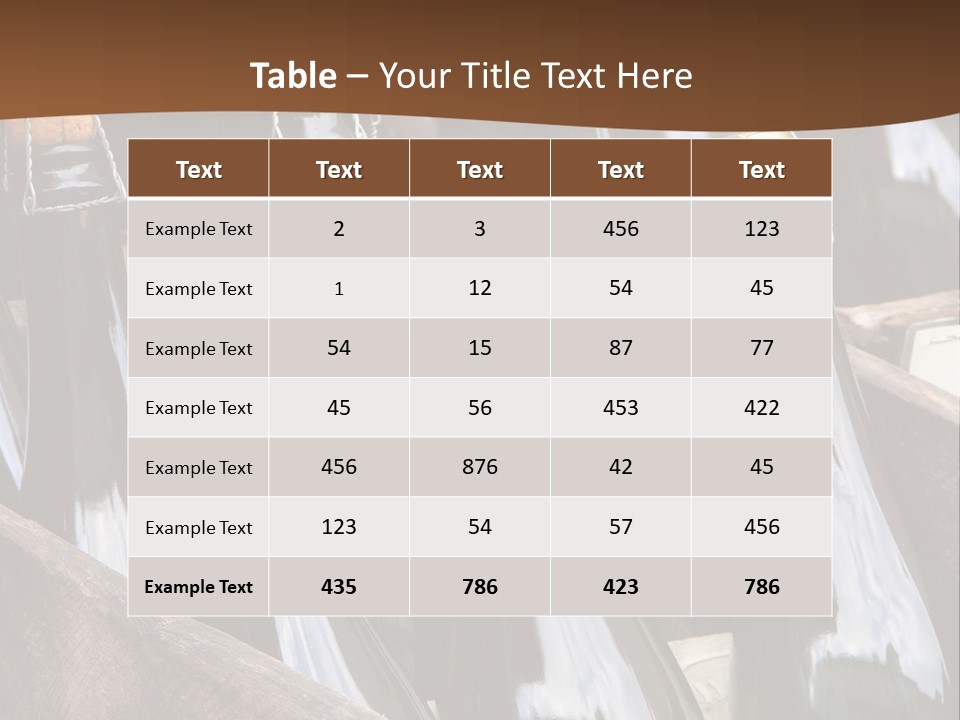 Table – Your Title Text Here

| Text | Text | Text | Text | Text |
|---|---|---|---|---|
| Example Text | 2 | 3 | 456 | 123 |
| Example Text | 1 | 12 | 54 | 45 |
| Example Text | 54 | 15 | 87 | 77 |
| Example Text | 45 | 56 | 453 | 422 |
| Example Text | 456 | 876 | 42 | 45 |
| Example Text | 123 | 54 | 57 | 456 |
| Example Text | 435 | 786 | 423 | 786 |